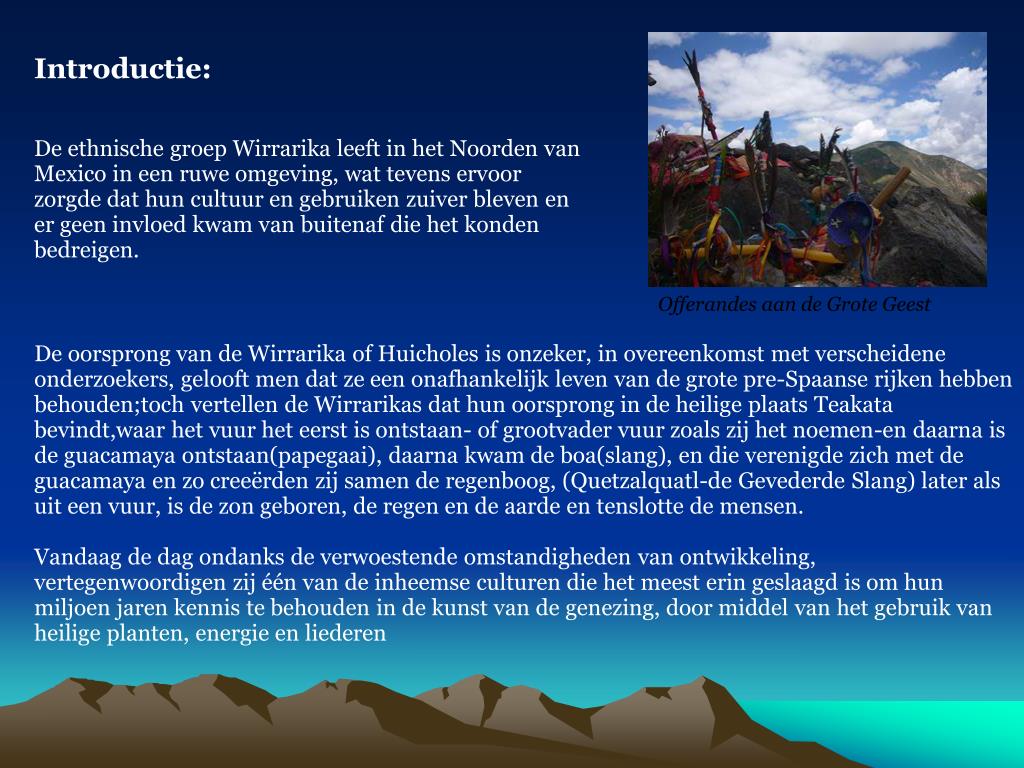 Introductie:

De ethnische groep Wirrarika leeft in het Noorden van Mexico in een ruwe omgeving, wat tevens ervoor zorgde dat hun cultuur en gebruiken zuiver bleven en er geen invloed kwam van buitenaf die het konden bedreigen.

Offerandes aan de Grote Geest

De oorsprong van de Wirrarika of Huicholes is onzeker, in overeenkomst met verscheidene onderzoekers, gelooft men dat ze een onafhankelijk leven van de grote pre-Spaanse rijken hebben behouden;toch vertellen de Wirrarikas dat hun oorsprong in de heilige plaats Teakata bevindt,waar het vuur het eerst is ontstaan- of grootvader vuur zoals zij het noemen-en daarna is de guacamaya ontstaan(papegaai), daarna kwam de boa(slang), en die verenigde zich met de guacamaya en zo creeërden zij samen de regenboog, (Quetzalquatl-de Gevederde Slang) later als uit een vuur, is de zon geboren, de regen en de aarde en tenslotte de mensen.

Vandaag de dag ondanks de verwoestende omstandigheden van ontwikkeling, vertegenwoordigen zij één van de inheemse culturen die het meest erin geslaagd is om hun miljoen jaren kennis te behouden in de kunst van de genezing, door middel van het gebruik van heilige planten, energie en liederen